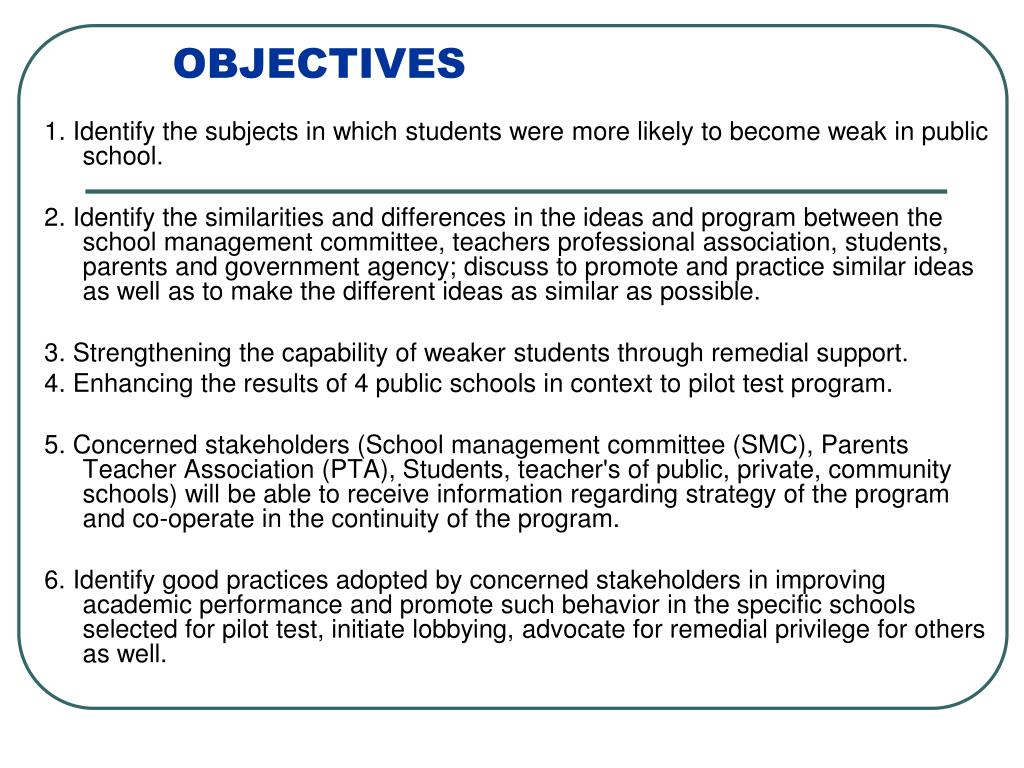 OBJECTIVES

1. Identify the subjects in which students were more likely to become weak in public school.

2. Identify the similarities and differences in the ideas and program between the school management committee, teachers professional association, students, parents and government agency; discuss to promote and practice similar ideas as well as to make the different ideas as similar as possible.

3. Strengthening the capability of weaker students through remedial support.
4. Enhancing the results of 4 public schools in context to pilot test program.

5. Concerned stakeholders (School management committee (SMC), Parents Teacher Association (PTA), Students, teacher's of public, private, community schools) will be able to receive information regarding strategy of the program and co-operate in the continuity of the program.

6. Identify good practices adopted by concerned stakeholders in improving academic performance and promote such behavior in the specific schools selected for pilot test, initiate lobbying, advocate for remedial privilege for others as well.